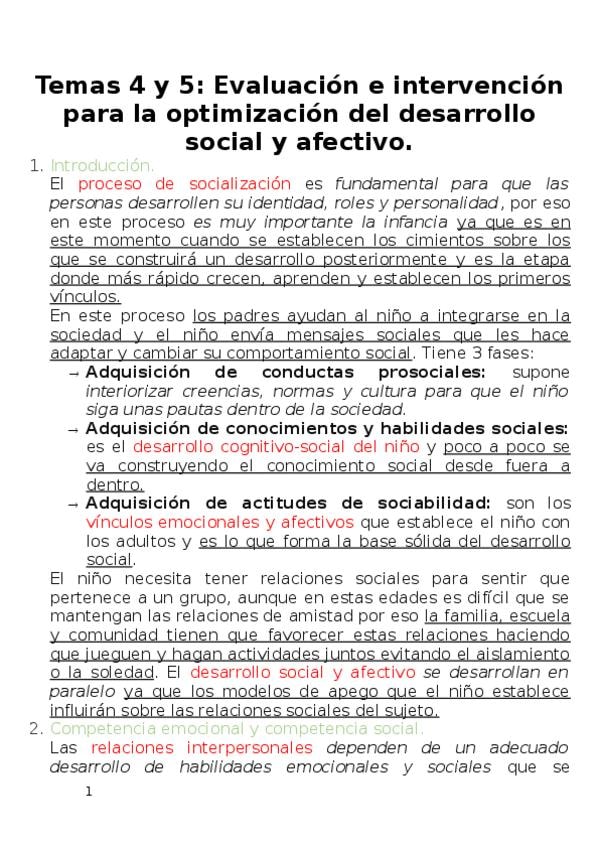 Temas 4 y 5: Evaluación e intervención para la optimización del desarrollo social y afectivo.

1. Introducción.
El proceso de socialización es fundamental para que las personas desarrollen su identidad, roles y personalidad, por eso en este proceso es muy importante la infancia ya que es en este momento cuando se establecen los cimientos sobre los que se construirá un desarrollo posteriormente y es la etapa donde más rápido crecen, aprenden y establecen los primeros vínculos.
En este proceso los padres ayudan al niño a integrarse en la sociedad y el niño envía mensajes sociales que les hace adaptar y cambiar su comportamiento social. Tiene 3 fases:
→ Adquisición de conductas prosociales: supone interiorizar creencias, normas y cultura para que el niño siga unas pautas dentro de la sociedad.
→ Adquisición de conocimientos y habilidades sociales: es el desarrollo cognitivo-social del niño y poco a poco se va construyendo el conocimiento social desde fuera a dentro.
→ Adquisición de actitudes de sociabilidad: son los vínculos emocionales y afectivos que establece el niño con los adultos y es lo que forma la base sólida del desarrollo social.
El niño necesita tener relaciones sociales para sentir que pertenece a un grupo, aunque en estas edades es difícil que se mantengan las relaciones de amistad por eso la familia, escuela y comunidad tienen que favorecer estas relaciones haciendo que jueguen y hagan actividades juntos evitando el aislamiento o la soledad. El desarrollo social y afectivo se desarrollan en paralelo ya que los modelos de apego que el niño establece influirán sobre las relaciones sociales del sujeto.
2. Competencia emocional y competencia social.
Las relaciones interpersonales dependen de un adecuado desarrollo de habilidades emocionales y sociales que se

1